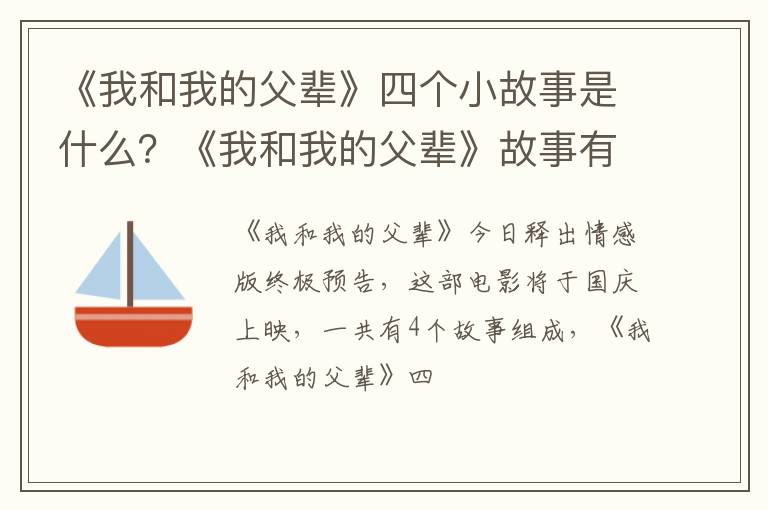 《我和我的父辈》四个小故事是什么？《我和我的父辈》故事有

《我和我的父辈》今日释出情感版终极预告，这部电影将于国庆上映，一共有4个故事组成，《我和我的父辈》四